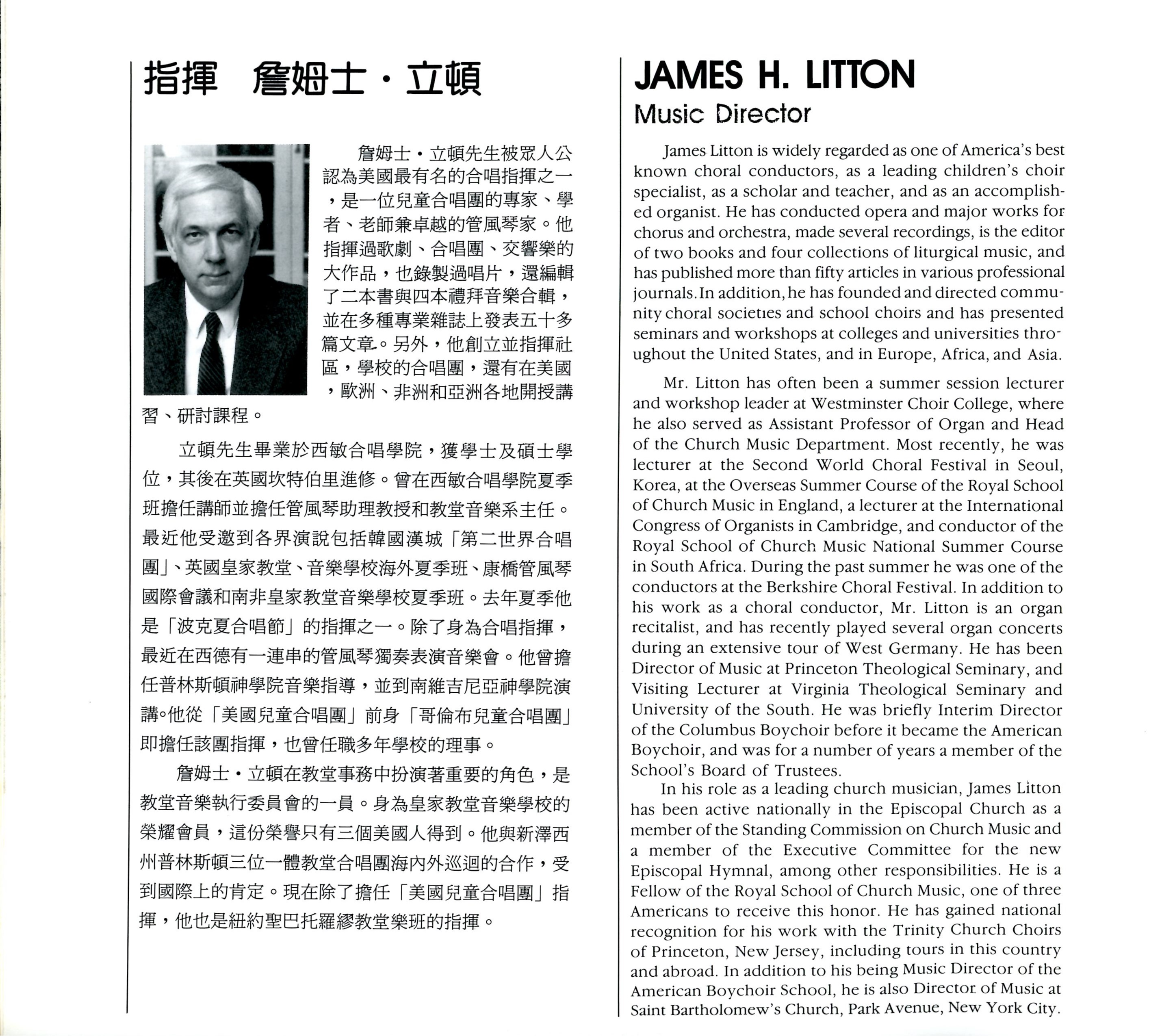 指揮　詹姆士・立頓

詹姆士・立頓先生被眾人公認為美國最有名的合唱指揮之一，是一位兒童合唱團的專家、學者、老師兼卓越的管風琴家。他指揮過歌劇、合唱團、交響樂的大作品，也錄製過唱片，還編輯了二本書與四本禮拜音樂合輯，並在多種專業雜誌上發表五十多篇文章。另外，他創立並指揮社區，學校的合唱團，還有在美國，歐洲、非洲和亞洲各地開授講習、研討課程。

立頓先生畢業於西敏合唱學院，獲學士及碩士學位，其後在英國坎特伯里進修。曾在西敏合唱學院夏季班擔任講師並擔任管風琴助理教授和教堂音樂系主任。最近他受邀到各界演說包括韓國漢城「第二世界合唱團」、英國皇家教堂、音樂學校海外夏季班、康橋管風琴國際會議和南非皇家教堂音樂學校夏季班。去年夏季他是「波克夏合唱節」的指揮之一。除了身為合唱指揮，最近在西德有一連串的管風琴獨奏表演音樂會。他曾擔任普林斯頓神學院音樂指導，並到南維吉尼亞神學院演講。他從「美國兒童合唱團」前身「哥倫布兒童合唱團」即擔任該團指揮，也曾任職多年學校的理事。

詹姆士・立頓在教堂事務中扮演著重要的角色，是教堂音樂執行委員會的一員。身為皇家教堂音樂學校的榮耀會員，這份榮譽只有三個美國人得到。他與新澤西州普林斯頓三位一體教堂合唱團海內外巡迴的合作，受到國際上的肯定。現在除了擔任「美國兒童合唱團」指揮，他也是紐約聖巴托羅繆教堂樂班的指揮。

JAMES H. LITTON
Music Director

James Litton is widely regarded as one of America's best known choral conductors, as a leading children's choir specialist, as a scholar and teacher, and as an accomplished organist. He has conducted opera and major works for chorus and orchestra, made several recordings, is the editor of two books and four collections of liturgical music, and has published more than fifty articles in various professional journals. In addition, he has founded and directed community choral societies and school choirs and has presented seminars and workshops at colleges and universities throughout the United States, and in Europe, Africa, and Asia.

Mr. Litton has often been a summer session lecturer and workshop leader at Westminster Choir College, where he also served as Assistant Professor of Organ and Head of the Church Music Department. Most recently, he was lecturer at the Second World Choral Festival in Seoul, Korea, at the Overseas Summer Course of the Royal School of Church Music in England, a lecturer at the International Congress of Organists in Cambridge, and conductor of the Royal School of Church Music National Summer Course in South Africa. During the past summer he was one of the conductors at the Berkshire Choral Festival. In addition to his work as a choral conductor, Mr. Litton is an organ recitalist, and has recently played several organ concerts during an extensive tour of West Germany. He has been Director of Music at Princeton Theological Seminary, and Visiting Lecturer at Virginia Theological Seminary and University of the South. He was briefly Interim Director of the Columbus Boychoir before it became the American Boychoir, and was for a number of years a member of the School's Board of Trustees.

In his role as a leading church musician, James Litton has been active nationally in the Episcopal Church as a member of the Standing Commission on Church Music and a member of the Executive Committee for the new Episcopal Hymnal, among other responsibilities. He is a Fellow of the Royal School of Church Music, one of three Americans to receive this honor. He has gained national recognition for his work with the Trinity Church Choirs of Princeton, New Jersey, including tours in this country and abroad. In addition to his being Music Director of the American Boychoir School, he is also Director of Music at Saint Bartholomew's Church, Park Avenue, New York City.